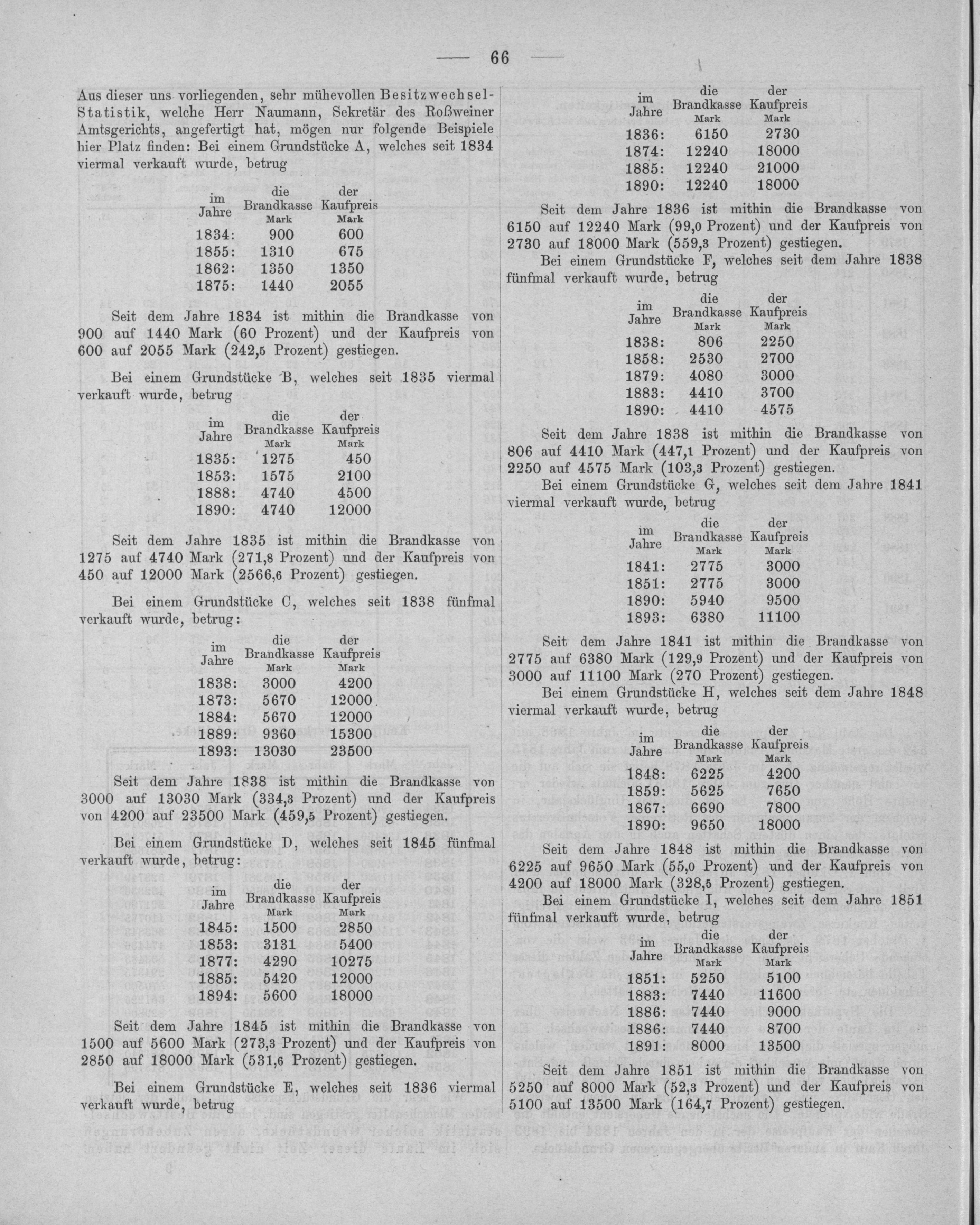 — 66 —

Aus dieser uns vorliegenden, sehr mühevollen Besitzwechsel-Statistik, welche Herr Naumann, Sekretär des Roßweiner Amtsgerichts, angefertigt hat, mögen nur folgende Beispiele hier Platz finden: Bei einem Grundstücke A, welches seit 1834 viermal verkauft wurde, betrug

| im Jahre | die Brandkasse Mark | der Kaufpreis Mark |
|---|---|---|
| 1834: | 900 | 600 |
| 1855: | 1310 | 675 |
| 1862: | 1350 | 1350 |
| 1875: | 1440 | 2055 |

Seit dem Jahre 1834 ist mithin die Brandkasse von 900 auf 1440 Mark (60 Prozent) und der Kaufpreis von 600 auf 2055 Mark (242,5 Prozent) gestiegen.

Bei einem Grundstücke B, welches seit 1835 viermal verkauft wurde, betrug

| im Jahre | die Brandkasse Mark | der Kaufpreis Mark |
|---|---|---|
| 1835: | 1275 | 450 |
| 1853: | 1575 | 2100 |
| 1888: | 4740 | 4500 |
| 1890: | 4740 | 12000 |

Seit dem Jahre 1835 ist mithin die Brandkasse von 1275 auf 4740 Mark (271,8 Prozent) und der Kaufpreis von 450 auf 12000 Mark (2566,6 Prozent) gestiegen.

Bei einem Grundstücke C, welches seit 1838 fünfmal verkauft wurde, betrug:

| im Jahre | die Brandkasse Mark | der Kaufpreis Mark |
|---|---|---|
| 1838: | 3000 | 4200 |
| 1873: | 5670 | 12000 |
| 1884: | 5670 | 12000 |
| 1889: | 9360 | 15300 |
| 1893: | 13030 | 23500 |

Seit dem Jahre 1838 ist mithin die Brandkasse von 3000 auf 13030 Mark (334,3 Prozent) und der Kaufpreis von 4200 auf 23500 Mark (459,5 Prozent) gestiegen.

Bei einem Grundstücke D, welches seit 1845 fünfmal verkauft wurde, betrug:

| im Jahre | die Brandkasse Mark | der Kaufpreis Mark |
|---|---|---|
| 1845: | 1500 | 2850 |
| 1853: | 3131 | 5400 |
| 1877: | 4290 | 10275 |
| 1885: | 5420 | 12000 |
| 1894: | 5600 | 18000 |

Seit dem Jahre 1845 ist mithin die Brandkasse von 1500 auf 5600 Mark (273,3 Prozent) und der Kaufpreis von 2850 auf 18000 Mark (531,6 Prozent) gestiegen.

Bei einem Grundstücke E, welches seit 1836 viermal verkauft wurde, betrug

| im Jahre | die Brandkasse Mark | der Kaufpreis Mark |
|---|---|---|
| 1836: | 6150 | 2730 |
| 1874: | 12240 | 18000 |
| 1885: | 12240 | 21000 |
| 1890: | 12240 | 18000 |

Seit dem Jahre 1836 ist mithin die Brandkasse von 6150 auf 12240 Mark (99,0 Prozent) und der Kaufpreis von 2730 auf 18000 Mark (559,3 Prozent) gestiegen.

Bei einem Grundstücke F, welches seit dem Jahre 1838 fünfmal verkauft wurde, betrug

| im Jahre | die Brandkasse Mark | der Kaufpreis Mark |
|---|---|---|
| 1838: | 806 | 2250 |
| 1858: | 2530 | 2700 |
| 1879: | 4080 | 3000 |
| 1883: | 4410 | 3700 |
| 1890: | 4410 | 4575 |

Seit dem Jahre 1838 ist mithin die Brandkasse von 806 auf 4410 Mark (447,1 Prozent) und der Kaufpreis von 2250 auf 4575 Mark (103,3 Prozent) gestiegen.

Bei einem Grundstücke G, welches seit dem Jahre 1841 viermal verkauft wurde, betrug

| im Jahre | die Brandkasse Mark | der Kaufpreis Mark |
|---|---|---|
| 1841: | 2775 | 3000 |
| 1851: | 2775 | 3000 |
| 1890: | 5940 | 9500 |
| 1893: | 6380 | 11100 |

Seit dem Jahre 1841 ist mithin die Brandkasse von 2775 auf 6380 Mark (129,9 Prozent) und der Kaufpreis von 3000 auf 11100 Mark (270 Prozent) gestiegen.

Bei einem Grundstücke H, welches seit dem Jahre 1848 viermal verkauft wurde, betrug

| im Jahre | die Brandkasse Mark | der Kaufpreis Mark |
|---|---|---|
| 1848: | 6225 | 4200 |
| 1859: | 5625 | 7650 |
| 1867: | 6690 | 7800 |
| 1890: | 9650 | 18000 |

Seit dem Jahre 1848 ist mithin die Brandkasse von 6225 auf 9650 Mark (55,0 Prozent) und der Kaufpreis von 4200 auf 18000 Mark (328,5 Prozent) gestiegen.

Bei einem Grundstücke I, welches seit dem Jahre 1851 fünfmal verkauft wurde, betrug

| im Jahre | die Brandkasse Mark | der Kaufpreis Mark |
|---|---|---|
| 1851: | 5250 | 5100 |
| 1883: | 7440 | 11600 |
| 1886: | 7440 | 9000 |
| 1886: | 7440 | 8700 |
| 1891: | 8000 | 13500 |

Seit dem Jahre 1851 ist mithin die Brandkasse von 5250 auf 8000 Mark (52,3 Prozent) und der Kaufpreis von 5100 auf 13500 Mark (164,7 Prozent) gestiegen.